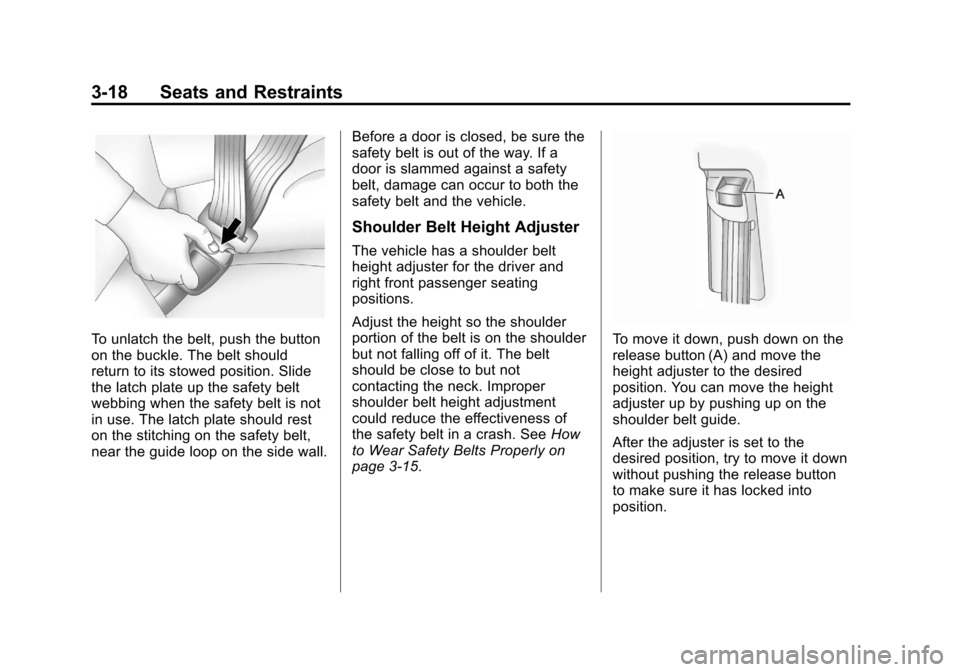 3-18 Seats and Restraints

To unlatch the belt, push the button on the buckle. The belt should return to its stowed position. Slide the latch plate up the safety belt webbing when the safety belt is not in use. The latch plate should rest on the stitching on the safety belt, near the guide loop on the side wall.

Before a door is closed, be sure the safety belt is out of the way. If a door is slammed against a safety belt, damage can occur to both the safety belt and the vehicle.

Shoulder Belt Height Adjuster

The vehicle has a shoulder belt height adjuster for the driver and right front passenger seating positions.

Adjust the height so the shoulder portion of the belt is on the shoulder but not falling off of it. The belt should be close to but not contacting the neck. Improper shoulder belt height adjustment could reduce the effectiveness of the safety belt in a crash. See How to Wear Safety Belts Properly on page 3-15.

A

To move it down, push down on the release button (A) and move the height adjuster to the desired position. You can move the height adjuster up by pushing up on the shoulder belt guide.

After the adjuster is set to the desired position, try to move it down without pushing the release button to make sure it has locked into position.

carmanualsonline.info